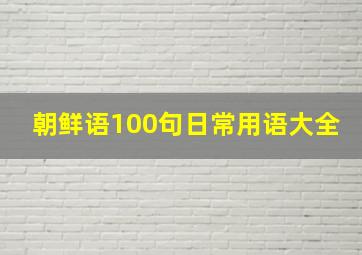 朝鲜语100句日常用语大全